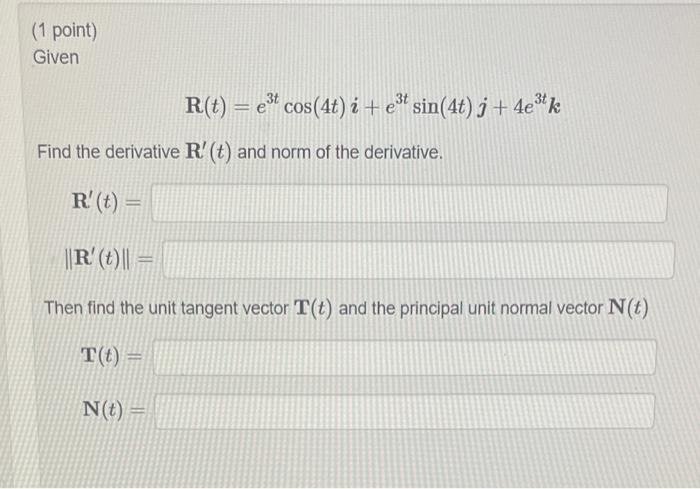 (1 point)
Given

$\mathbf{R}(t) = e^{3t}\cos(4t)\,\boldsymbol{i} + e^{3t}\sin(4t)\,\boldsymbol{j} + 4e^{3t}\boldsymbol{k}$

Find the derivative $\mathbf{R}'(t)$ and norm of the derivative.

$\mathbf{R}'(t) =$

$\|\mathbf{R}'(t)\| =$

Then find the unit tangent vector $\mathbf{T}(t)$ and the principal unit normal vector $\mathbf{N}(t)$

$\mathbf{T}(t) =$

$\mathbf{N}(t) =$